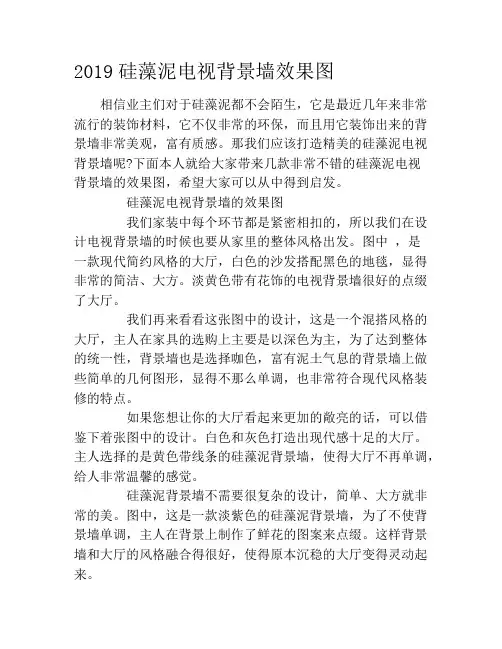 2019 硅藻泥电视背景墙效果图

相信业主们对于硅藻泥都不会陌生，它是最近几年来非常流行的装饰材料，它不仅非常的环保，而且用它装饰出来的背景墙非常美观，富有质感。那我们应该打造精美的硅藻泥电视背景墙呢?下面本人就给大家带来几款非常不错的硅藻泥电视背景墙的效果图，希望大家可以从中得到启发。

硅藻泥电视背景墙的效果图

我们家装中每个环节都是紧密相扣的，所以我们在设计电视背景墙的时候也要从家里的整体风格出发。图中 ，是一款现代简约风格的大厅，白色的沙发搭配黑色的地毯，显得非常的简洁、大方。淡黄色带有花饰的电视背景墙很好的点缀了大厅。

我们再来看看这张图中的设计，这是一个混搭风格的大厅，主人在家具的选购上主要是以深色为主，为了达到整体的统一性，背景墙也是选择咖色，富有泥土气息的背景墙上做些简单的几何图形，显得不那么单调，也非常符合现代风格装修的特点。

如果您想让你的大厅看起来更加的敞亮的话，可以借鉴下着张图中的设计。白色和灰色打造出现代感十足的大厅。主人选择的是黄色带线条的硅藻泥背景墙，使得大厅不再单调，给人非常温馨的感觉。

硅藻泥背景墙不需要很复杂的设计，简单、大方就非常的美。图中，这是一款淡紫色的硅藻泥背景墙，为了不使背景墙单调，主人在背景上制作了鲜花的图案来点缀。这样背景墙和大厅的风格融合得很好，使得原本沉稳的大厅变得灵动起来。